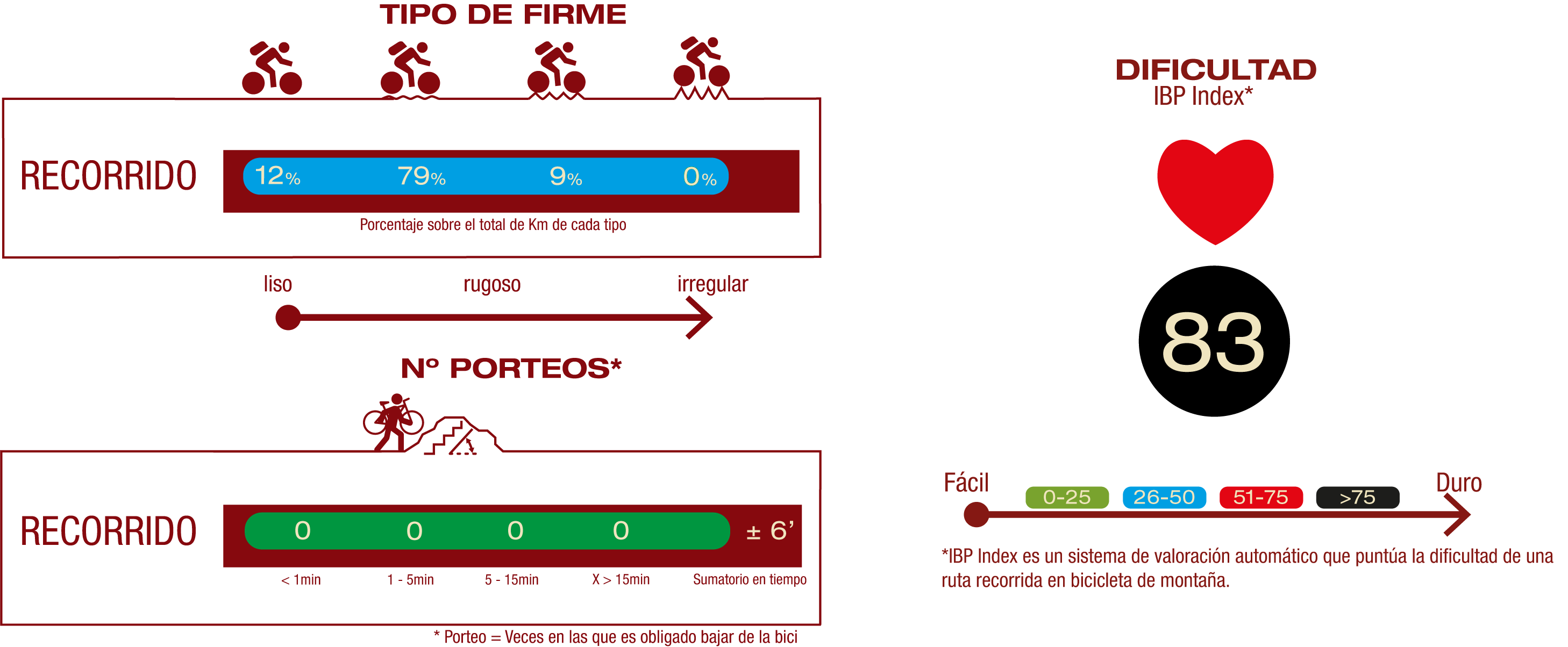 TIPO DE FIRME

RECORRIDO

12% 79% 9% 0%

Porcentaje sobre el total de Km de cada tipo

liso rugoso irregular

Nº PORTEOS*

RECORRIDO

0 0 0 0 ± 6'

< 1min 1 - 5min 5 - 15min X > 15min Sumatorio en tiempo

* Porteo = Veces en las que es obligado bajar de la bici

DIFICULTAD
IBP Index*

83

Fácil 0-25 26-50 51-75 >75 Duro

*IBP Index es un sistema de valoración automático que puntúa la dificultad de una ruta recorrida en bicicleta de montaña.